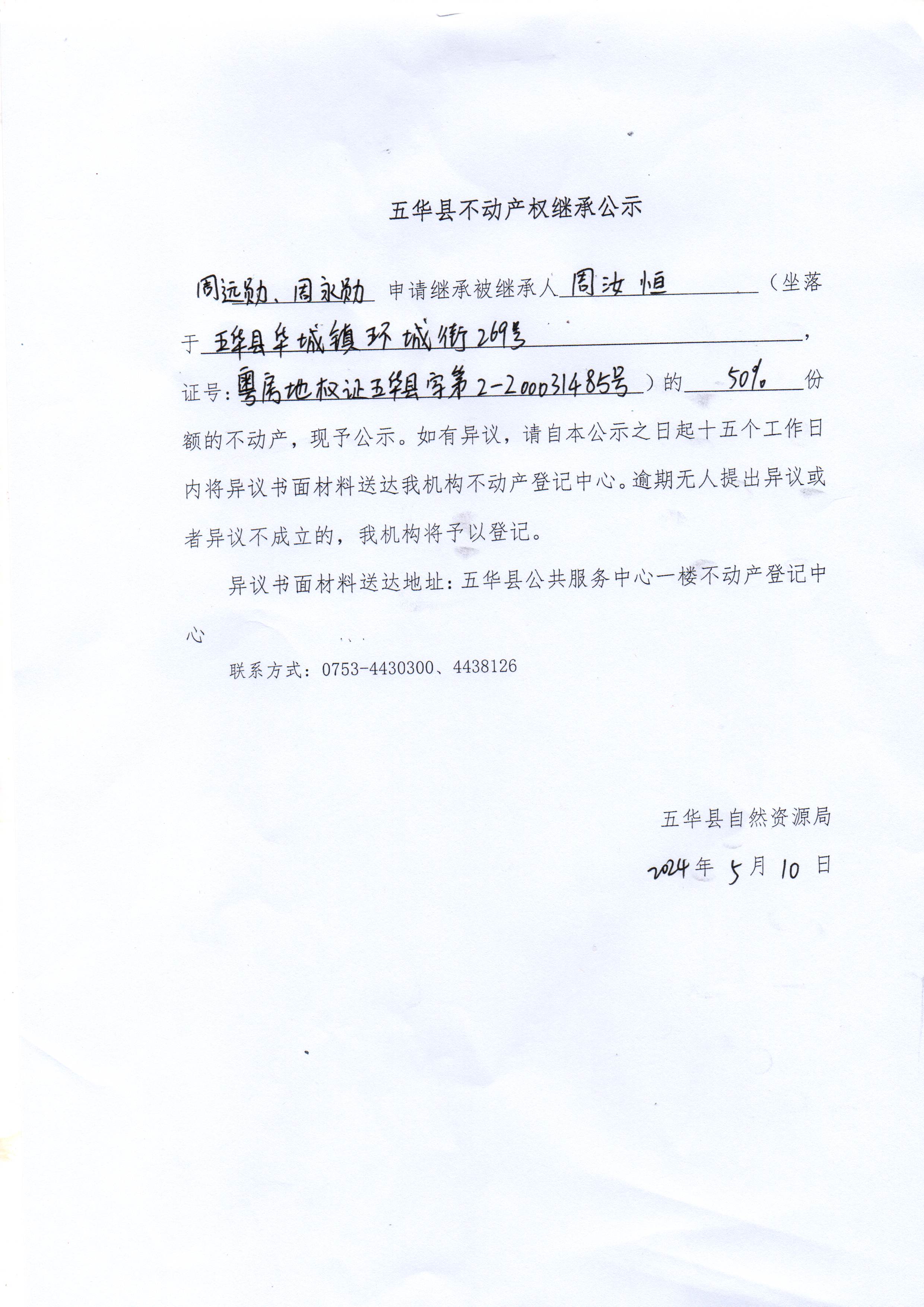 五华县不动产权继承公示

周远勋、周永勋 申请继承被继承人 周汝恒 （坐落于 五华县华城镇环城街269号，证号：粤房地权证五华县字第2-20003148５号）的 50% 份额的不动产，现予公示。如有异议，请自本公示之日起十五个工作日内将异议书面材料送达我机构不动产登记中心。逾期无人提出异议或者异议不成立的，我机构将予以登记。

异议书面材料送达地址：五华县公共服务中心一楼不动产登记中心

联系方式：0753-4430300、4438126

五华县自然资源局

2024年 5月 10 日